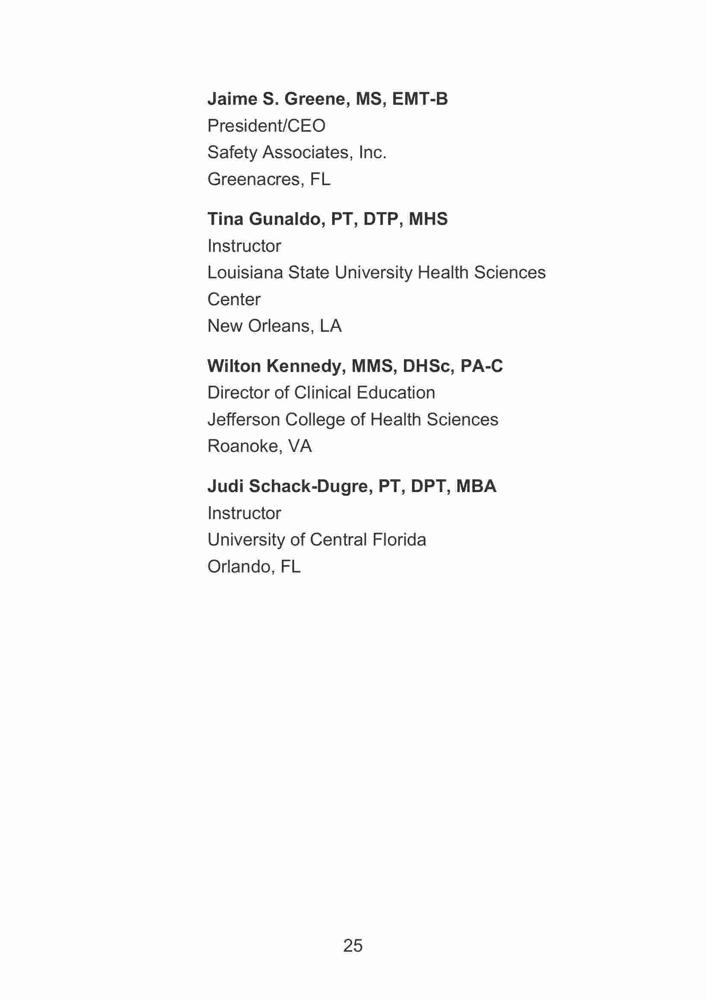 Jaime S. Greene, MS, EMT-B
President/CEO
Safety Associates, Inc.
Greenacres, FL

Tina Gunaldo, PT, DTP, MHS
Instructor
Louisiana State University Health Sciences Center
New Orleans, LA

Wilton Kennedy, MMS, DHSc, PA-C
Director of Clinical Education
Jefferson College of Health Sciences
Roanoke, VA

Judi Schack-Dugre, PT, DPT, MBA
Instructor
University of Central Florida
Orlando, FL

25